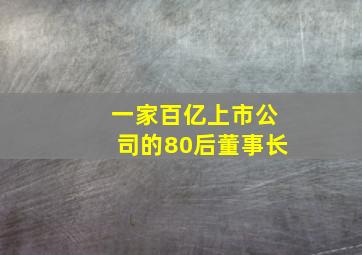 一家百亿上市公司的80后董事长